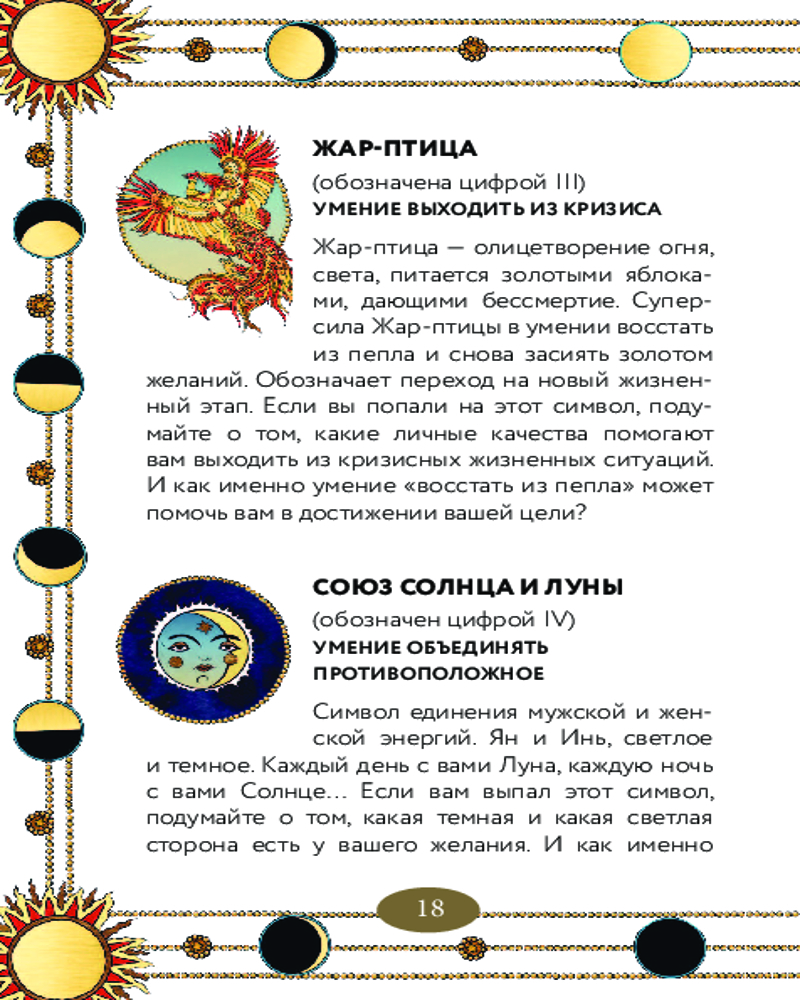 ЖАР-ПТИЦА

(обозначена цифрой III)
УМЕНИЕ ВЫХОДИТЬ ИЗ КРИЗИСА

Жар-птица — олицетворение огня, света, питается золотыми яблоками, дающими бессмертие. Суперсила Жар-птицы в умении восстать из пепла и снова засиять золотом желаний. Обозначает переход на новый жизненный этап. Если вы попали на этот символ, подумайте о том, какие личные качества помогают вам выходить из кризисных жизненных ситуаций. И как именно умение «восстать из пепла» может помочь вам в достижении вашей цели?

СОЮЗ СОЛНЦА И ЛУНЫ

(обозначен цифрой IV)
УМЕНИЕ ОБЪЕДИНЯТЬ ПРОТИВОПОЛОЖНОЕ

Символ единения мужской и женской энергий. Ян и Инь, светлое и темное. Каждый день с вами Луна, каждую ночь с вами Солнце… Если вам выпал этот символ, подумайте о том, какая темная и какая светлая сторона есть у вашего желания. И как именно

18